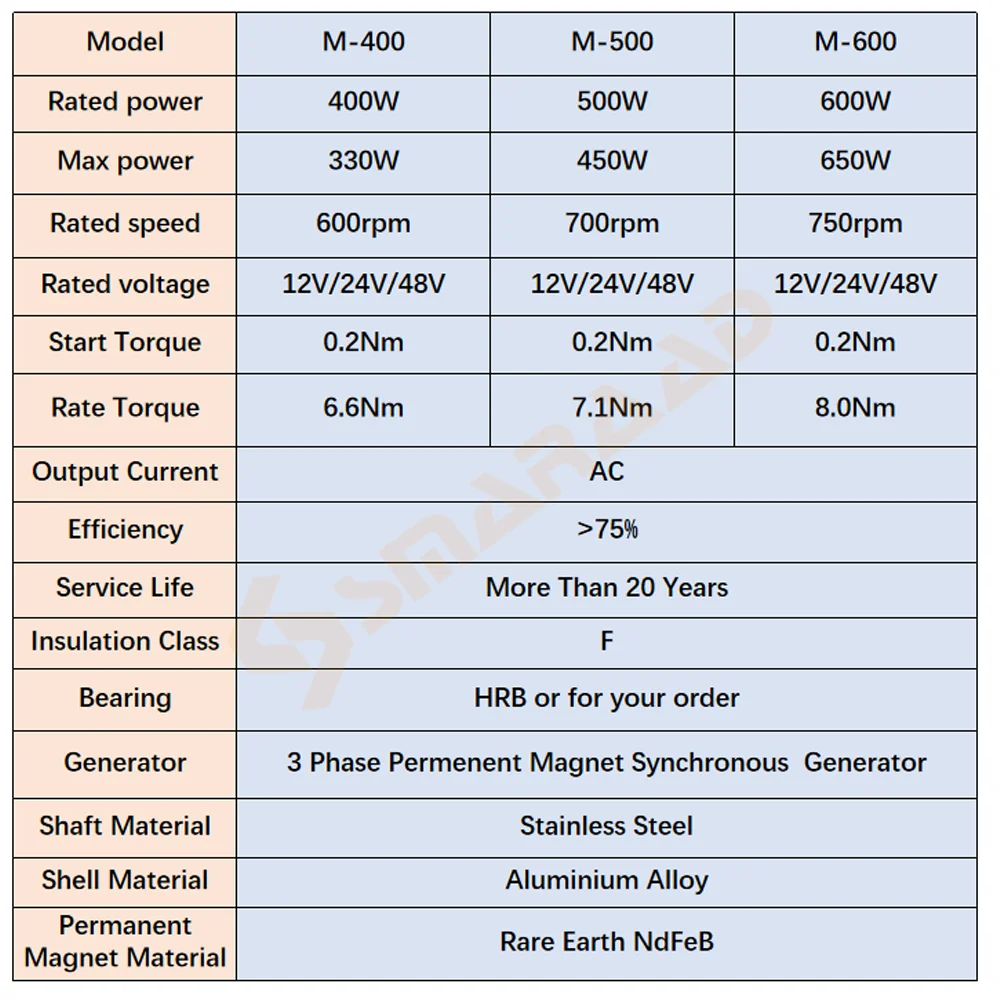 | Model | M-400 | M-500 | M-600 |
|---|---|---|---|
| Rated power | 400W | 500W | 600W |
| Max power | 330W | 450W | 650W |
| Rated speed | 600rpm | 700rpm | 750rpm |
| Rated voltage | 12V/24V/48V | 12V/24V/48V | 12V/24V/48V |
| Start Torque | 0.2Nm | 0.2Nm | 0.2Nm |
| Rate Torque | 6.6Nm | 7.1Nm | 8.0Nm |
| Output Current | AC | | |
| Efficiency | >75% | | |
| Service Life | More Than 20 Years | | |
| Insulation Class | F | | |
| Bearing | HRB or for your order | | |
| Generator | 3 Phase Permenent Magnet Synchronous Generator | | |
| Shaft Material | Stainless Steel | | |
| Shell Material | Aluminium Alloy | | |
| Permanent Magnet Material | Rare Earth NdFeB | | |

SMARAAD